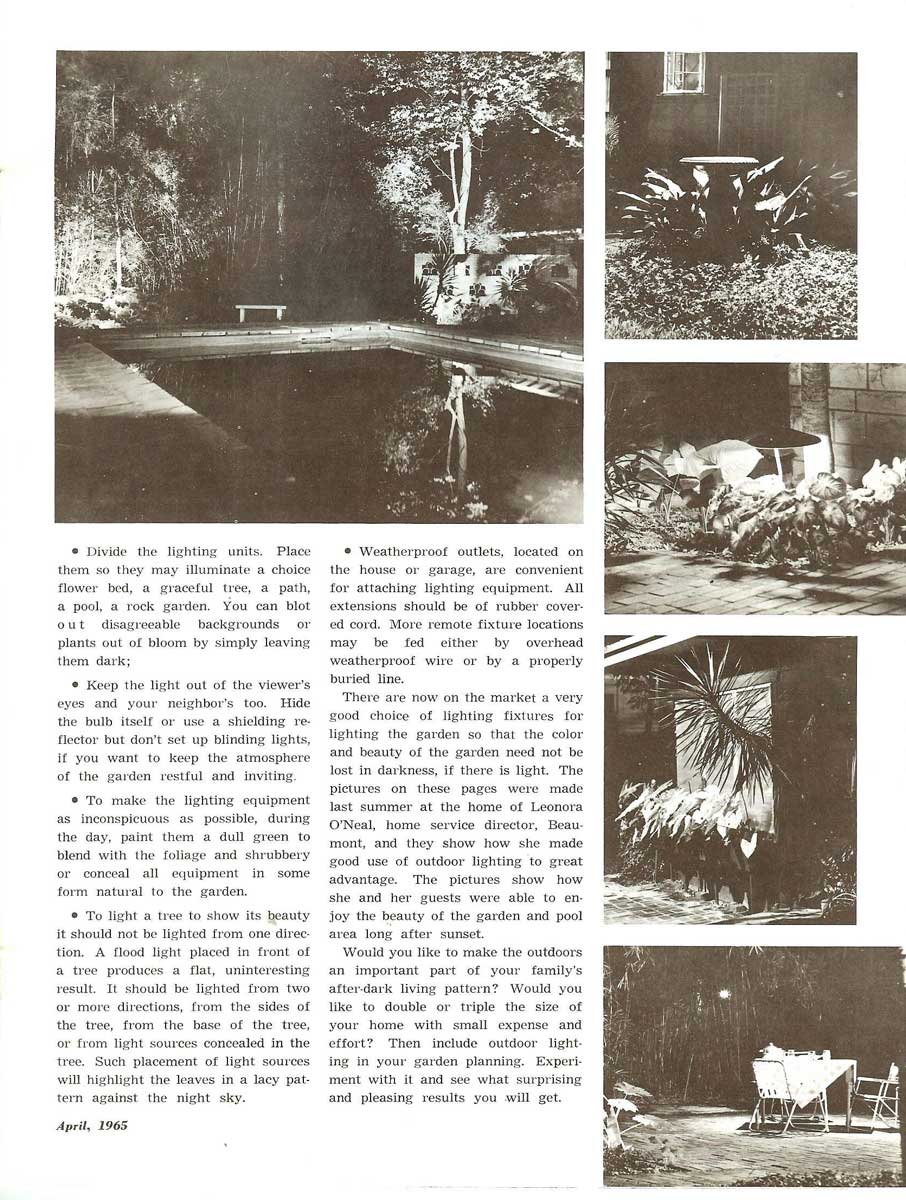 • Divide the lighting units. Place them so they may illuminate a choice flower bed, a graceful tree, a path, a pool, a rock garden. You can blot out disagreeable backgrounds or plants out of bloom by simply leaving them dark;

• Keep the light out of the viewer's eyes and your neighbor's too. Hide the bulb itself or use a shielding reflector but don't set up blinding lights, if you want to keep the atmosphere of the garden restful and inviting.

• To make the lighting equipment as inconspicuous as possible, during the day, paint them a dull green to blend with the foliage and shrubbery or conceal all equipment in some form natural to the garden.

• To light a tree to show its beauty it should not be lighted from one direction. A flood light placed in front of a tree produces a flat, uninteresting result. It should be lighted from two or more directions, from the sides of the tree, from the base of the tree, or from light sources concealed in the tree. Such placement of light sources will highlight the leaves in a lacy pattern against the night sky.

• Weatherproof outlets, located on the house or garage, are convenient for attaching lighting equipment. All extensions should be of rubber covered cord. More remote fixture locations may be fed either by overhead weatherproof wire or by a properly buried line.

There are now on the market a very good choice of lighting fixtures for lighting the garden so that the color and beauty of the garden need not be lost in darkness, if there is light. The pictures on these pages were made last summer at the home of Leonora O'Neal, home service director, Beaumont, and they show how she made good use of outdoor lighting to great advantage. The pictures show how she and her guests were able to enjoy the beauty of the garden and pool area long after sunset.

Would you like to make the outdoors an important part of your family's after-dark living pattern? Would you like to double or triple the size of your home with small expense and effort? Then include outdoor lighting in your garden planning. Experiment with it and see what surprising and pleasing results you will get.

April, 1965